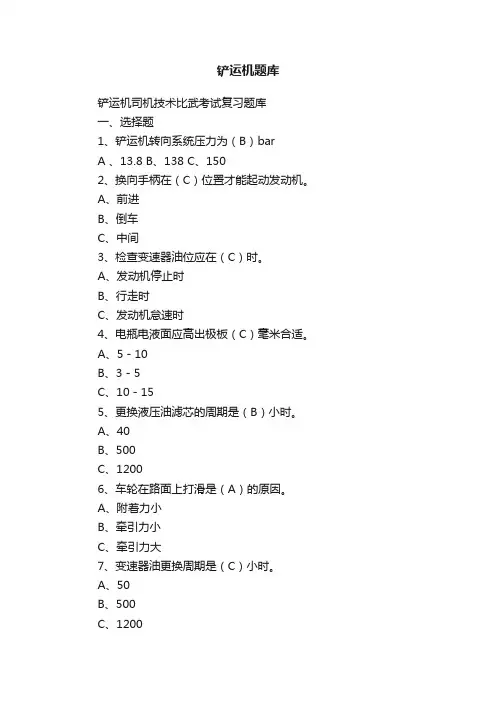 铲运机题库

铲运机司机技术比武考试复习题库
一、选择题
1、铲运机转向系统压力为（B）bar
A 、13.8 B、138 C、150
2、换向手柄在（C）位置才能起动发动机。
A、前进
B、倒车
C、中间
3、检查变速器油位应在（C）时。
A、发动机停止时
B、行走时
C、发动机怠速时
4、电瓶电液面应高出极板（C）毫米合适。
A、5 - 10
B、3 - 5
C、10 - 15
5、更换液压油滤芯的周期是（B）小时。
A、40
B、500
C、1200
6、车轮在路面上打滑是（A）的原因。
A、附着力小
B、牵引力小
C、牵引力大
7、变速器油更换周期是（C）小时。
A、50
B、500
C、1200